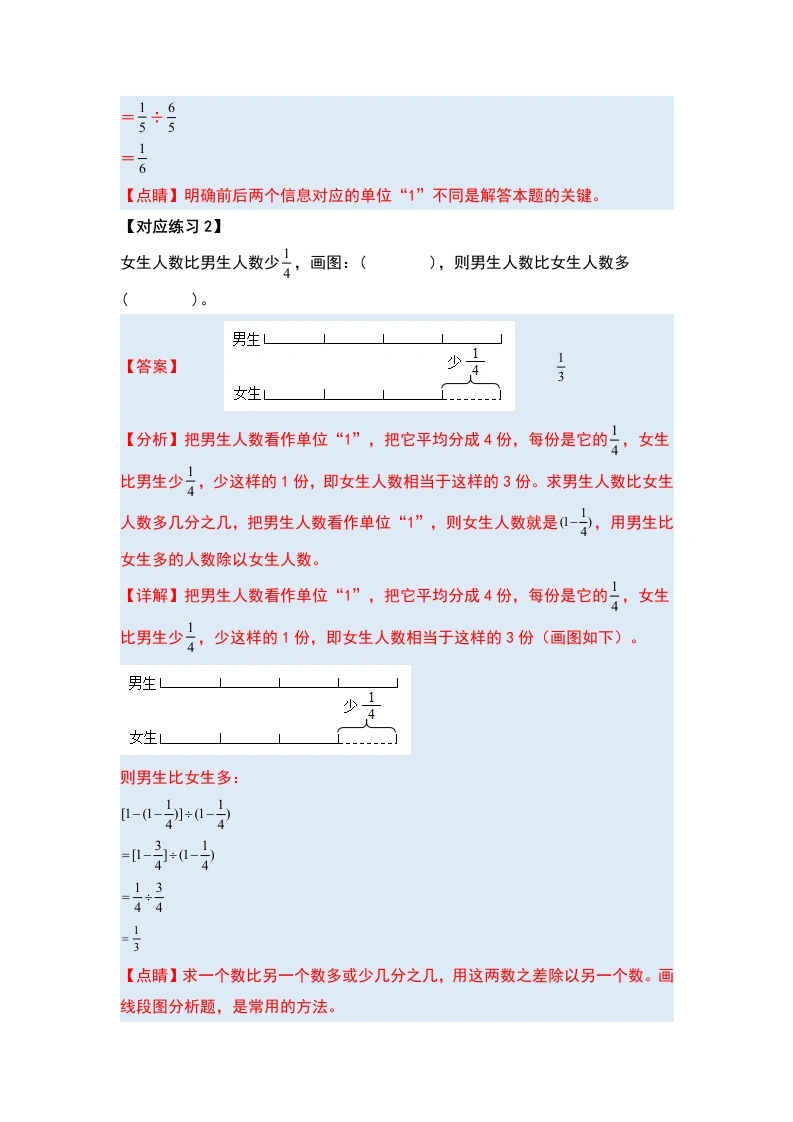 $=\frac{1}{5}\div\frac{6}{5}$
$=\frac{1}{6}$
【点睛】明确前后两个信息对应的单位“1”不同是解答本题的关键。

【对应练习 2】

女生人数比男生人数少$\frac{1}{4}$，画图：(　　　)，则男生人数比女生人数多(　　　)。

【答案】

男生
少$\frac{1}{4}$
女生

$\frac{1}{3}$

【分析】把男生人数看作单位“1”，把它平均分成 4 份，每份是它的$\frac{1}{4}$，女生比男生少$\frac{1}{4}$，少这样的 1 份，即女生人数相当于这样的 3 份。求男生人数比女生人数多几分之几，把男生人数看作单位“1”，则女生人数就是$(1-\frac{1}{4})$，用男生比女生多的人数除以女生人数。

【详解】把男生人数看作单位“1”，把它平均分成 4 份，每份是它的$\frac{1}{4}$，女生比男生少$\frac{1}{4}$，少这样的 1 份，即女生人数相当于这样的 3 份（画图如下）。

男生
少$\frac{1}{4}$
女生

则男生比女生多：
$[1-(1-\frac{1}{4})]\div(1-\frac{1}{4})$
$=[1-\frac{3}{4}]\div(1-\frac{1}{4})$
$=\frac{1}{4}\div\frac{3}{4}$
$=\frac{1}{3}$

【点睛】求一个数比另一个数多或少几分之几，用这两数之差除以另一个数。画线段图分析题，是常用的方法。